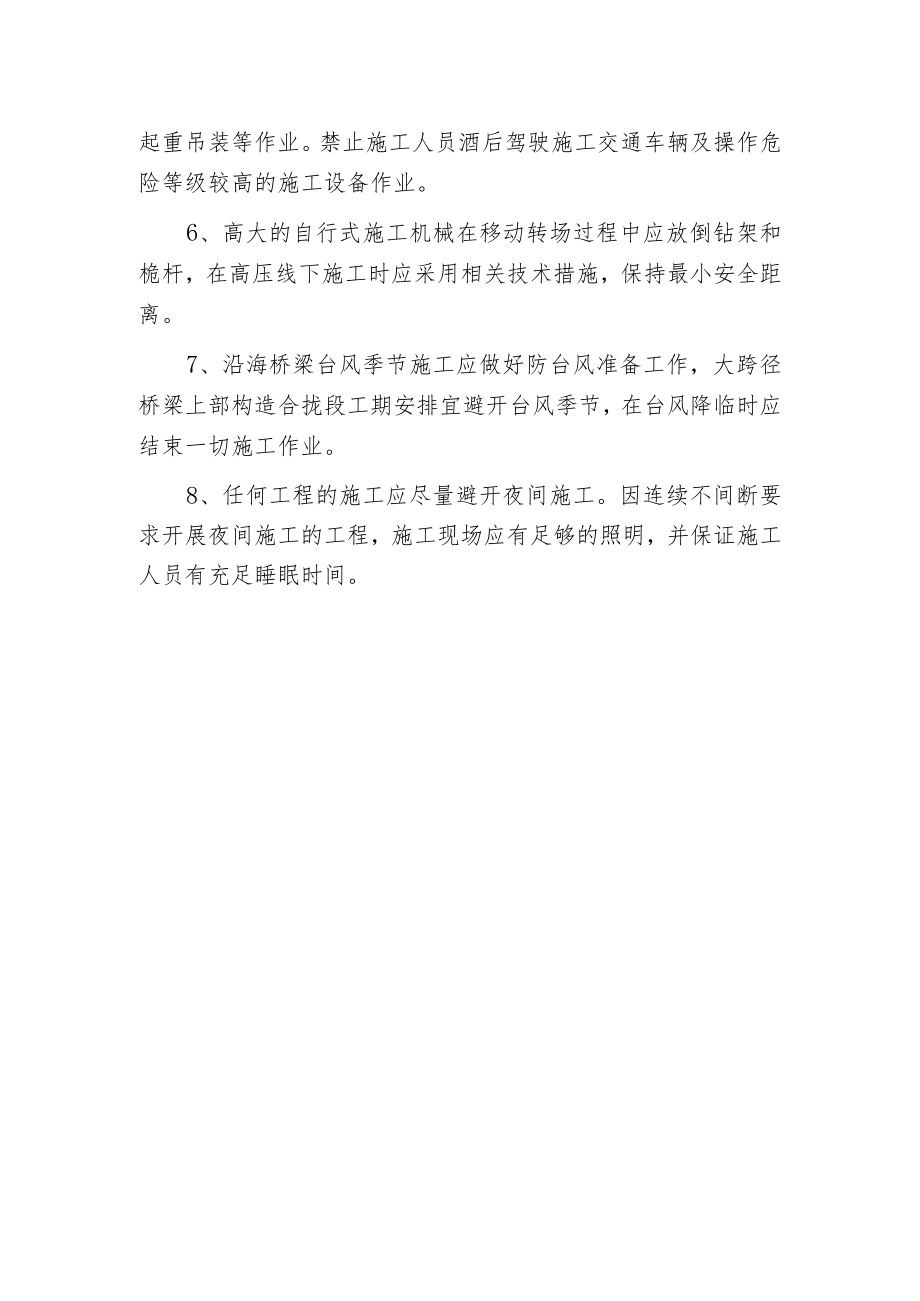 起重吊装等作业。禁止施工人员酒后驾驶施工交通车辆及操作危险等级较高的施工设备作业。

6、高大的自行式施工机械在移动转场过程中应放倒钻架和桅杆，在高压线下施工时应采用相关技术措施，保持最小安全距离。

7、沿海桥梁台风季节施工应做好防台风准备工作，大跨径桥梁上部构造合拢段工期安排宜避开台风季节，在台风降临时应结束一切施工作业。

8、任何工程的施工应尽量避开夜间施工。因连续不间断要求开展夜间施工的工程，施工现场应有足够的照明，并保证施工人员有充足睡眠时间。